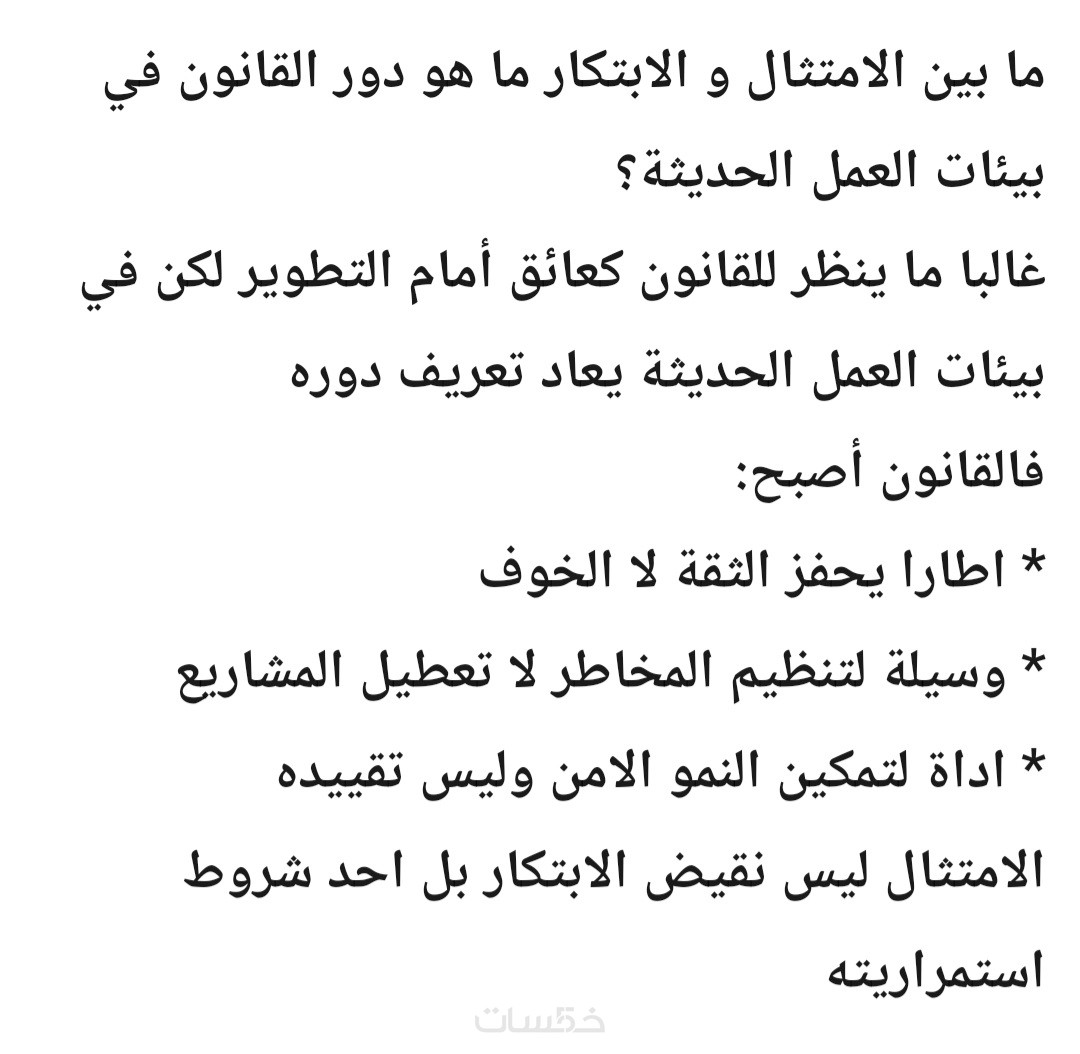 ما بين الامتثال و الابتكار ما هو دور القانون في بيئات العمل الحديثة؟
غالبا ما ينظر للقانون كعائق أمام التطوير لكن في بيئات العمل الحديثة يعاد تعريف دوره
فالقانون أصبح:
* اطارا يحفز الثقة لا الخوف
* وسيلة لتنظيم المخاطر لا تعطيل المشاريع
* اداة لتمكين النمو الامن وليس تقييده
الامتثال ليس نقيض الابتكار بل احد شروط استمراريته

خمسات